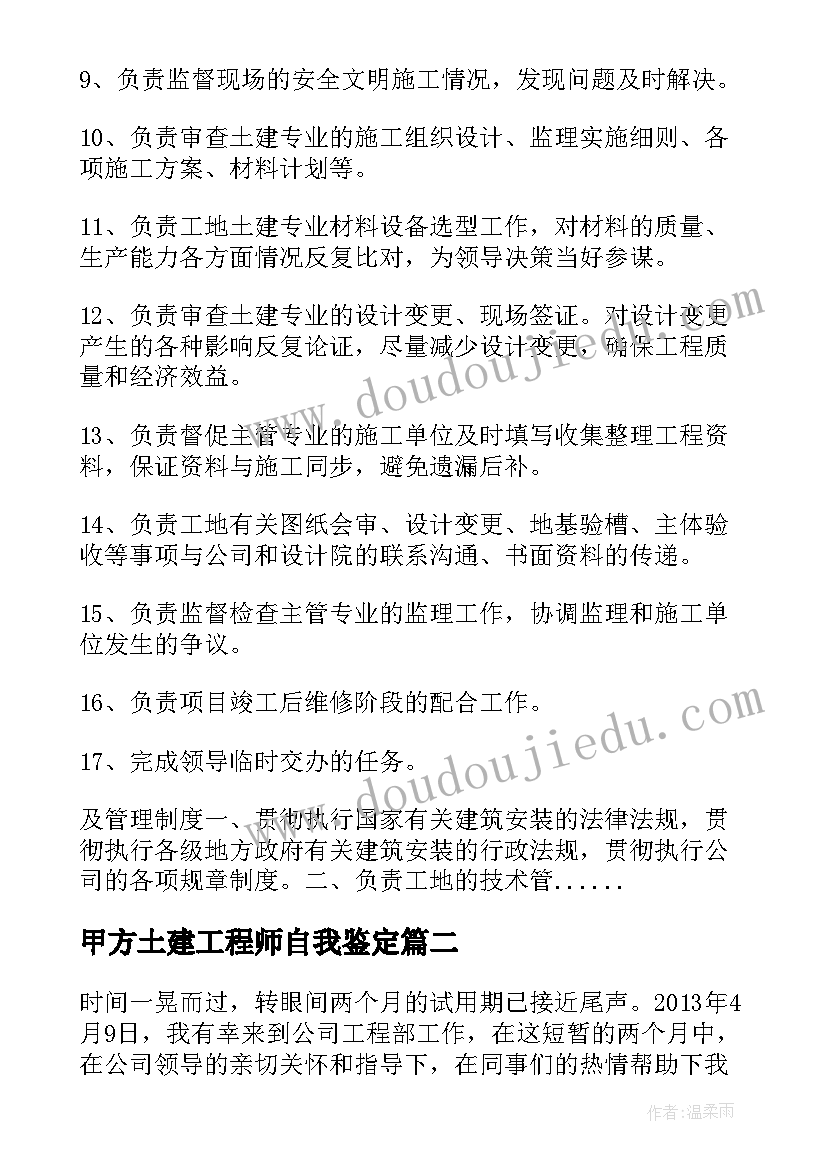 9、负责监督现场的安全文明施工情况，发现问题及时解决。

10、负责审查土建专业的施工组织设计、监理实施细则、各项施工方案、材料计划等。

11、负责工地土建专业材料设备选型工作，对材料的质量、生产能力各方面情况反复比对，为领导决策当好参谋。

12、负责审查土建专业的设计变更、现场签证。对设计变更产生的各种影响反复论证，尽量减少设计变更，确保工程质量和经济效益。

13、负责督促主管专业的施工单位及时填写收集整理工程资料，保证资料与施工同步，避免遗漏后补。

14、负责工地有关图纸会审、设计变更、地基验槽、主体验收等事项与公司和设计院的联系沟通、书面资料的传递。

15、负责监督检查主管专业的监理工作，协调监理和施工单位发生的争议。

16、负责项目竣工后维修阶段的配合工作。

17、完成领导临时交办的任务。

及管理制度一、贯彻执行国家有关建筑安装的法律法规，贯彻执行各级地方政府有关建筑安装的行政法规，贯彻执行公司的各项规章制度。二、负责工地的技术管......

甲方土建工程师自我鉴定篇二

时间一晃而过，转眼间两个月的试用期已接近尾声。2013年4月9日，我有幸来到公司工程部工作，在这短暂的两个月中，在公司领导的亲切关怀和指导下，在同事们的热情帮助下我

www.doudoujiedu.com

www.doudoujiedu.com

作者：温柔雨